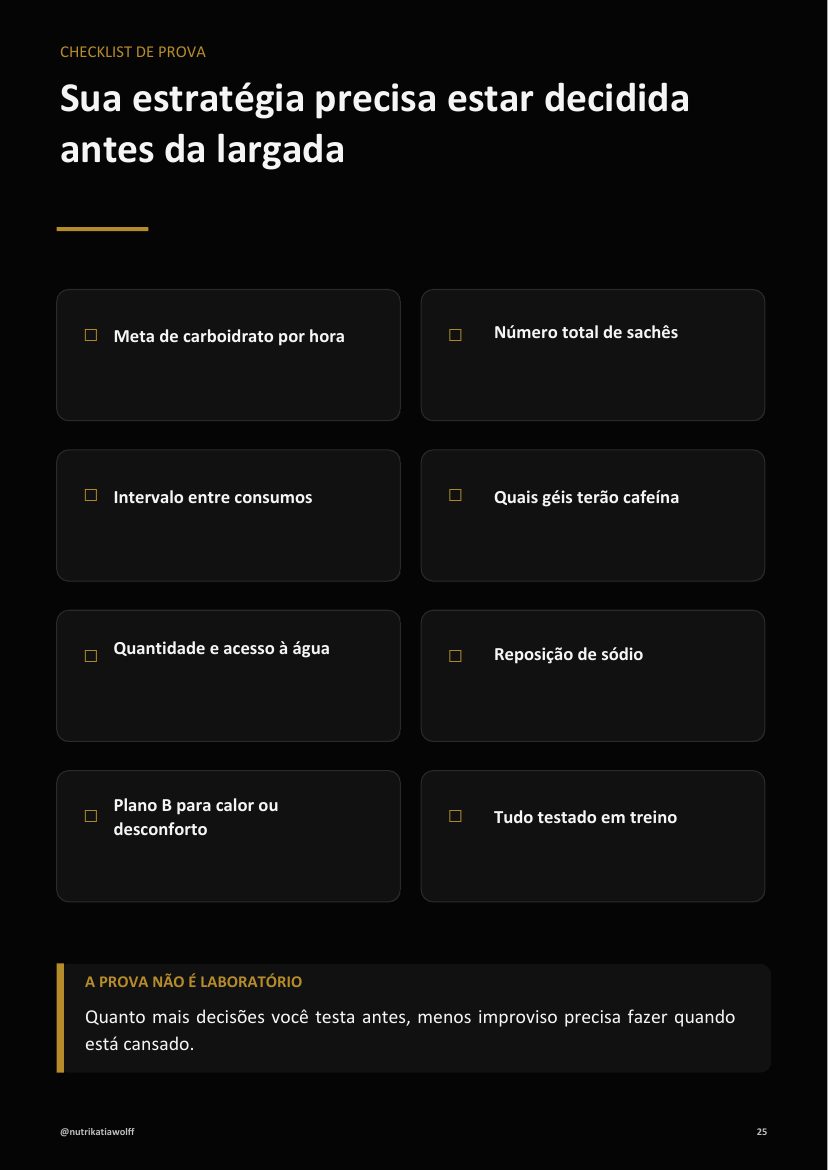 CHECKLIST DE PROVA

Sua estratégia precisa estar decidida antes da largada

☐ Meta de carboidrato por hora

☐ Número total de sachês

☐ Intervalo entre consumos

☐ Quais géis terão cafeína

☐ Quantidade e acesso à água

☐ Reposição de sódio

☐ Plano B para calor ou desconforto

☐ Tudo testado em treino

A PROVA NÃO É LABORATÓRIO

Quanto mais decisões você testa antes, menos improviso precisa fazer quando está cansado.

@nutrikatiawolff

25